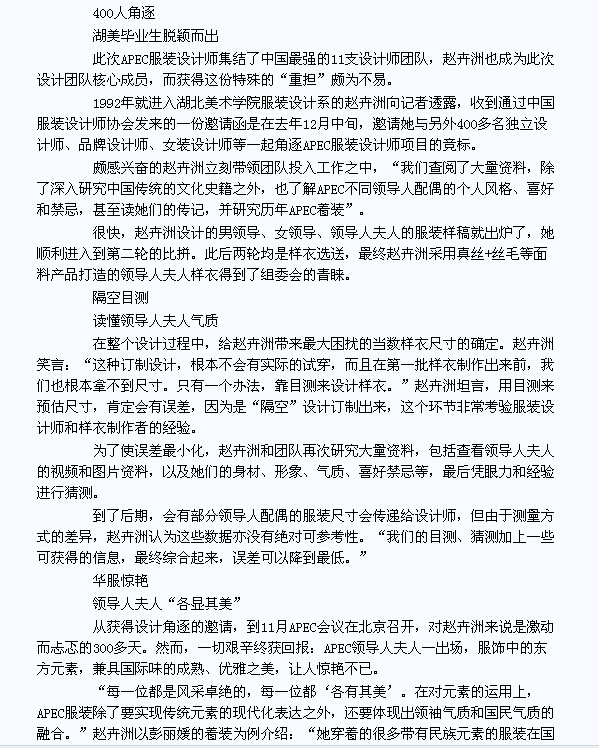 400人角逐

湖美毕业生脱颖而出

此次APEC服装设计师集结了中国最强的11支设计师团队，赵卉洲也成为此次设计团队核心成员，而获得这份特殊的“重担”颇为不易。

1992年就进入湖北美术学院服装设计系的赵卉洲向记者透露，收到通过中国服装设计师协会发来的一份邀请函是在去年12月中旬，邀请她与另外400多名独立设计师、品牌设计师、女装设计师等一起角逐APEC服装设计师项目的竞标。

颇感兴奋的赵卉洲立刻带领团队投入工作之中，“我们查阅了大量资料，除了深入研究中国传统的文化史籍之外，也了解APEC不同领导人配偶的个人风格、喜好和禁忌，甚至读她们的传记，并研究历年APEC着装”。

很快，赵卉洲设计的男领导、女领导、领导人夫人的服装样稿就出炉了，她顺利进入到第二轮的比拼。此后两轮均是样衣选送，最终赵卉洲采用真丝+丝毛等面料产品打造的领导人夫人样衣得到了组委会的青睐。

隔空目测

读懂领导人夫人气质

在整个设计过程中，给赵卉洲带来最大困扰的当数样衣尺寸的确定。赵卉洲笑言：“这种订制设计，根本不会有实际的试穿，而且在第一批样衣制作出来前，我们也根本拿不到尺寸。只有一个办法，靠目测来设计样衣。”赵卉洲坦言，用目测来预估尺寸，肯定会有误差，因为是“隔空”设计订制出来，这个环节非常考验服装设计师和样衣制作者的经验。

为了使误差最小化，赵卉洲和团队再次研究大量资料，包括查看领导人夫人的视频和图片资料，以及她们的身材、形象、气质、喜好禁忌等，最后凭眼力和经验进行猜测。

到了后期，会有部分领导人配偶的服装尺寸会传递给设计师，但由于测量方式的差异，赵卉洲认为这些数据亦没有绝对可参考性。“我们的目测、猜测加上一些可获得的信息，最终综合起来，误差可以降到最低。”

华服惊艳

领导人夫人“各显其美”

从获得设计角逐的邀请，到11月APEC会议在北京召开，对赵卉洲来说是激动而忐忑的300多天。然而，一切艰辛终获回报：APEC领导人夫人一出场，服饰中的东方元素，兼具国际味的成熟、优雅之美，让人惊艳不已。

“每一位都是风采卓绝的，每一位都‘各有其美’。在对元素的运用上，APEC服装除了要实现传统元素的现代化表达之外，还要体现出领袖气质和国民气质的融合。”赵卉洲以彭丽媛的着装为例介绍：“她穿着的很多带有民族元素的服装在国